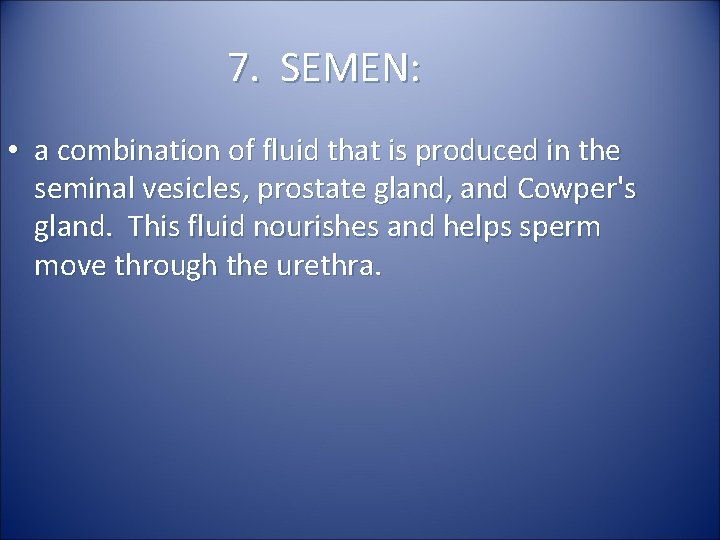 7. SEMEN:

• a combination of fluid that is produced in the seminal vesicles, prostate gland, and Cowper's gland. This fluid nourishes and helps sperm move through the urethra.